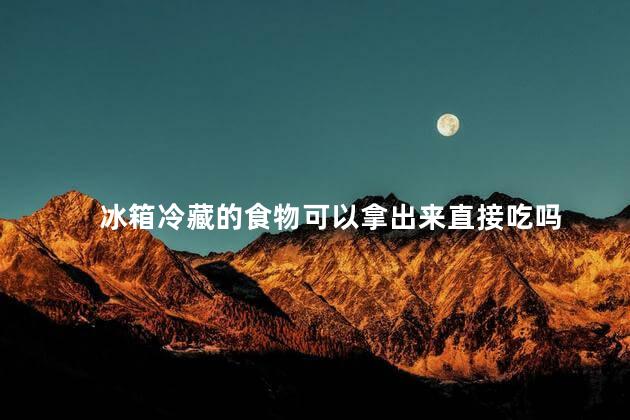 冰箱冷藏的食物可以拿出来直接吃吗